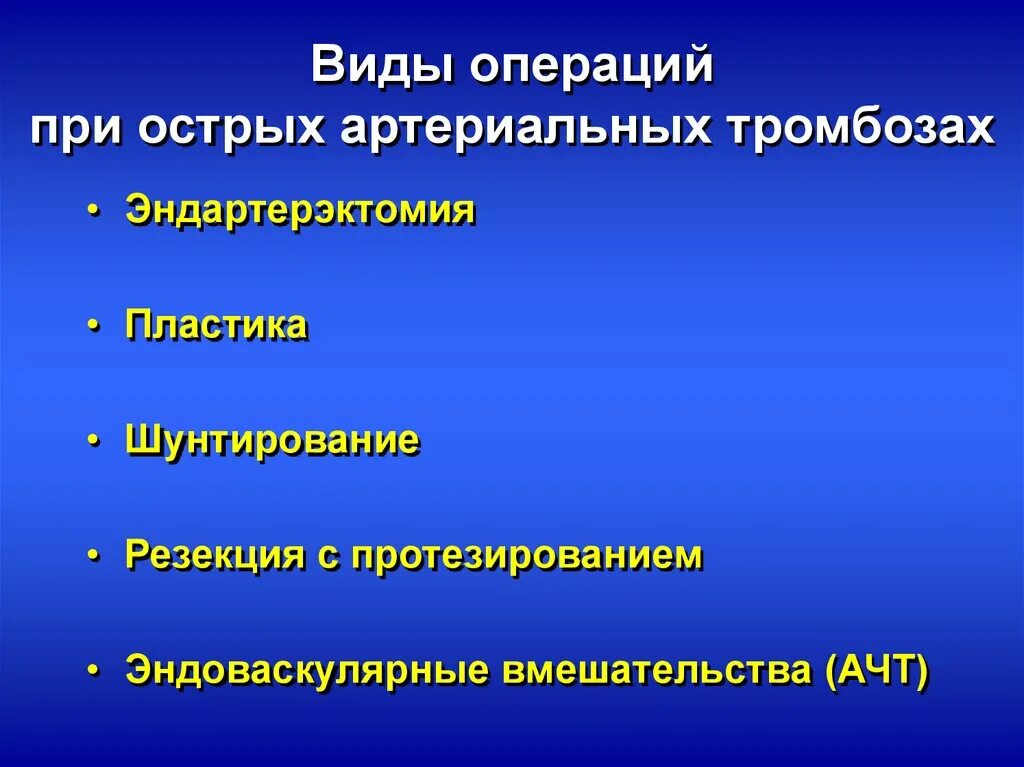 Виды операций при острых артериальных тромбозах

• Эндартерэктомия

• Пластика

• Шунтирование

• Резекция с протезированием

• Эндоваскулярные вмешательства (АЧТ)